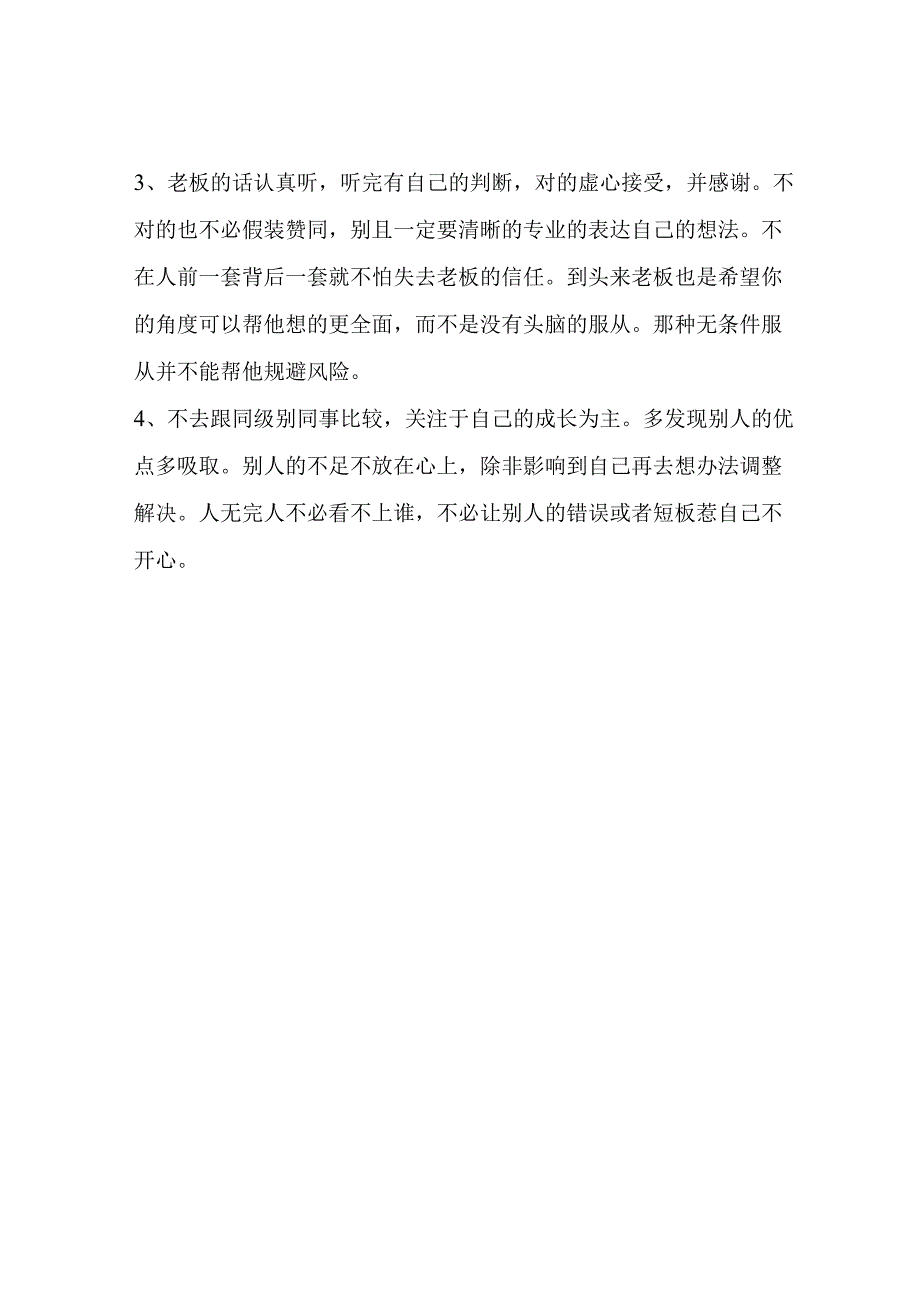 3、老板的话认真听，听完有自己的判断，对的虚心接受，并感谢。不对的也不必假装赞同，别且一定要清晰的专业的表达自己的想法。不在人前一套背后一套就不怕失去老板的信任。到头来老板也是希望你的角度可以帮他想的更全面，而不是没有头脑的服从。那种无条件服从并不能帮他规避风险。

4、不去跟同级别同事比较，关注于自己的成长为主。多发现别人的优点多吸取。别人的不足不放在心上，除非影响到自己再去想办法调整解决。人无完人不必看不上谁，不必让别人的错误或者短板惹自己不开心。